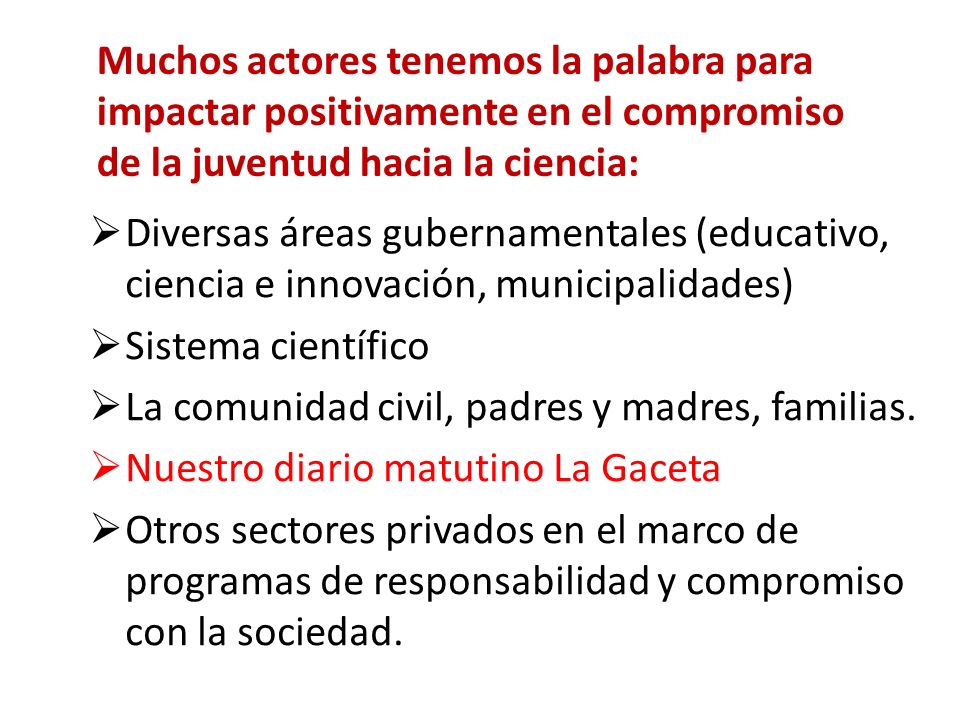 Muchos actores tenemos la palabra para impactar positivamente en el compromiso de la juventud hacia la ciencia:

➢ Diversas áreas gubernamentales (educativo, ciencia e innovación, municipalidades)
➢ Sistema científico
➢ La comunidad civil, padres y madres, familias.
➢ Nuestro diario matutino La Gaceta
➢ Otros sectores privados en el marco de programas de responsabilidad y compromiso con la sociedad.